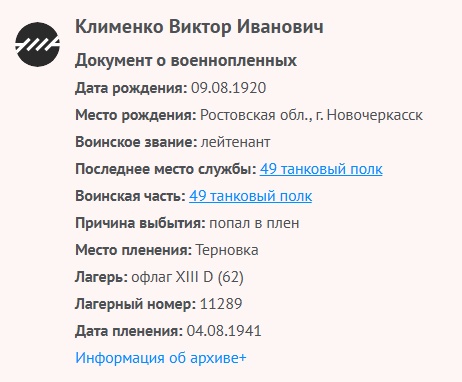 Клименко Виктор Иванович

Документ о военнопленных

Дата рождения: 09.08.1920

Место рождения: Ростовская обл., г. Новочеркасск

Воинское звание: лейтенант

Последнее место службы: 49 танковый полк

Воинская часть: 49 танковый полк

Причина выбытия: попал в плен

Место пленения: Терновка

Лагерь: офлаг XIII D (62)

Лагерный номер: 11289

Дата пленения: 04.08.1941

Информация об архиве+